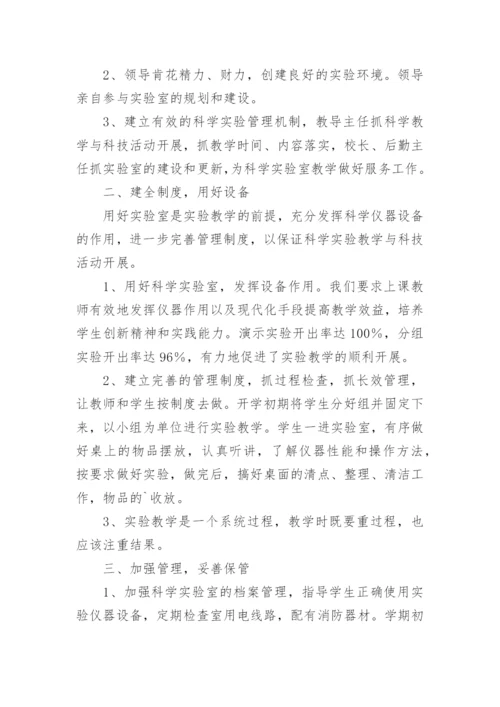 2、领导肯花精力、财力，创建良好的实验环境。领导亲自参与实验室的规划和建设。

3、建立有效的科学实验管理机制，教导主任抓科学教学与科技活动开展，抓教学时间、内容落实，校长、后勤主任抓实验室的建设和更新，为科学实验室教学做好服务工作。

二、建全制度，用好设备

用好实验室是实验教学的前提，充分发挥科学仪器设备的作用，进一步完善管理制度，以保证科学实验教学与科技活动开展。

1、用好科学实验室，发挥设备作用。我们要求上课教师有效地发挥仪器作用以及现代化手段提高教学效益，培养学生创新精神和实践能力。演示实验开出率达100%，分组实验开出率达96%，有力地促进了实验教学的顺利开展。

2、建立完善的管理制度，抓过程检查，抓长效管理，让教师和学生按制度去做。开学初期将学生分好组并固定下来，以小组为单位进行实验教学。学生一进实验室，有序做好桌上的物品摆放，认真听讲，了解仪器性能和操作方法，按要求做好实验，做完后，搞好桌面的清点、整理、清洁工作，物品的`收放。

3、实验教学是一个系统过程，教学时既要重过程，也应该注重结果。

三、加强管理，妥善保管

1、加强科学实验室的档案管理，指导学生正确使用实验仪器设备，定期检查室用电线路，配有消防器材。学期初